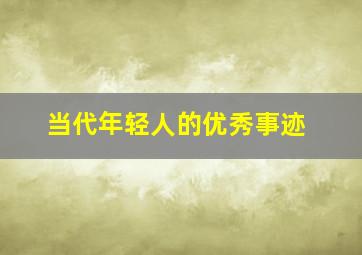 当代年轻人的优秀事迹